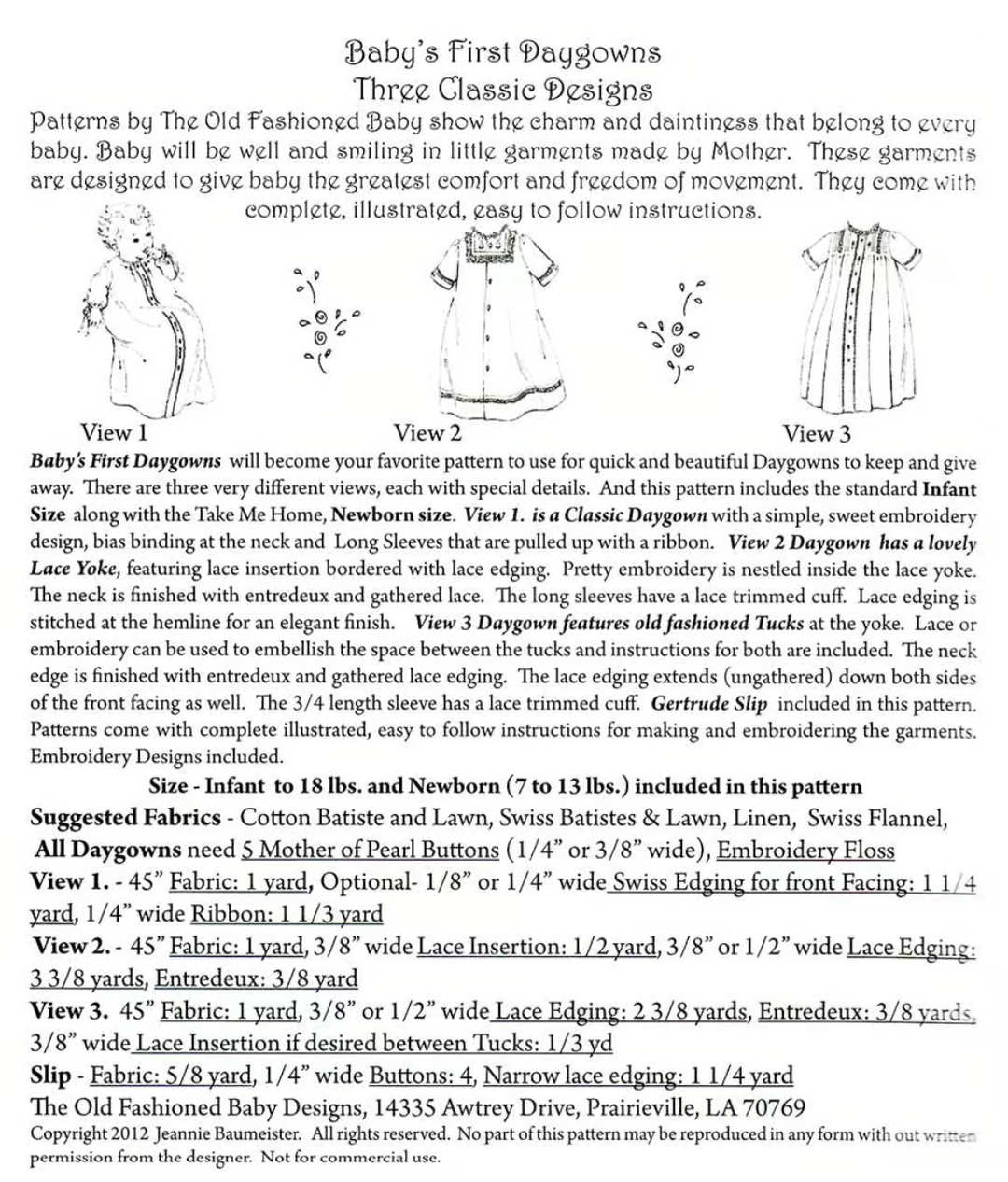 Baby's First Daygowns
Three Classic Designs

Patterns by The Old Fashioned Baby show the charm and daintiness that belong to every baby. Baby will be well and smiling in little garments made by Mother. These garments are designed to give baby the greatest comfort and freedom of movement. They come with complete, illustrated, easy to follow instructions.

View 1
View 2
View 3

Baby's First Daygowns will become your favorite pattern to use for quick and beautiful Daygowns to keep and give away. There are three very different views, each with special details. And this pattern includes the standard Infant Size along with the Take Me Home, Newborn size. View 1. is a Classic Daygown with a simple, sweet embroidery design, bias binding at the neck and Long Sleeves that are pulled up with a ribbon. View 2 Daygown has a lovely Lace Yoke, featuring lace insertion bordered with lace edging. Pretty embroidery is nestled inside the lace yoke. The neck is finished with entredeux and gathered lace. The long sleeves have a lace trimmed cuff. Lace edging is stitched at the hemline for an elegant finish. View 3 Daygown features old fashioned Tucks at the yoke. Lace or embroidery can be used to embellish the space between the tucks and instructions for both are included. The neck edge is finished with entredeux and gathered lace edging. The lace edging extends (ungathered) down both sides of the front facing as well. The 3/4 length sleeve has a lace trimmed cuff. Gertrude Slip included in this pattern. Patterns come with complete illustrated, easy to follow instructions for making and embroidering the garments. Embroidery Designs included.

Size - Infant to 18 lbs. and Newborn (7 to 13 lbs.) included in this pattern

Suggested Fabrics - Cotton Batiste and Lawn, Swiss Batistes & Lawn, Linen, Swiss Flannel,
All Daygowns need 5 Mother of Pearl Buttons (1/4" or 3/8" wide), Embroidery Floss
View 1. - 45" Fabric: 1 yard, Optional- 1/8" or 1/4" wide Swiss Edging for front Facing: 1 1/4 yard, 1/4" wide Ribbon: 1 1/3 yard
View 2. - 45" Fabric: 1 yard, 3/8" wide Lace Insertion: 1/2 yard, 3/8" or 1/2" wide Lace Edging: 3 3/8 yards, Entredeux: 3/8 yard
View 3. 45" Fabric: 1 yard, 3/8" or 1/2" wide Lace Edging: 2 3/8 yards, Entredeux: 3/8 yards, 3/8" wide Lace Insertion if desired between Tucks: 1/3 yd
Slip - Fabric: 5/8 yard, 1/4" wide Buttons: 4, Narrow lace edging: 1 1/4 yard
The Old Fashioned Baby Designs, 14335 Awtrey Drive, Prairieville, LA 70769
Copyright 2012 Jeannie Baumeister. All rights reserved. No part of this pattern may be reproduced in any form with out written permission from the designer. Not for commercial use.